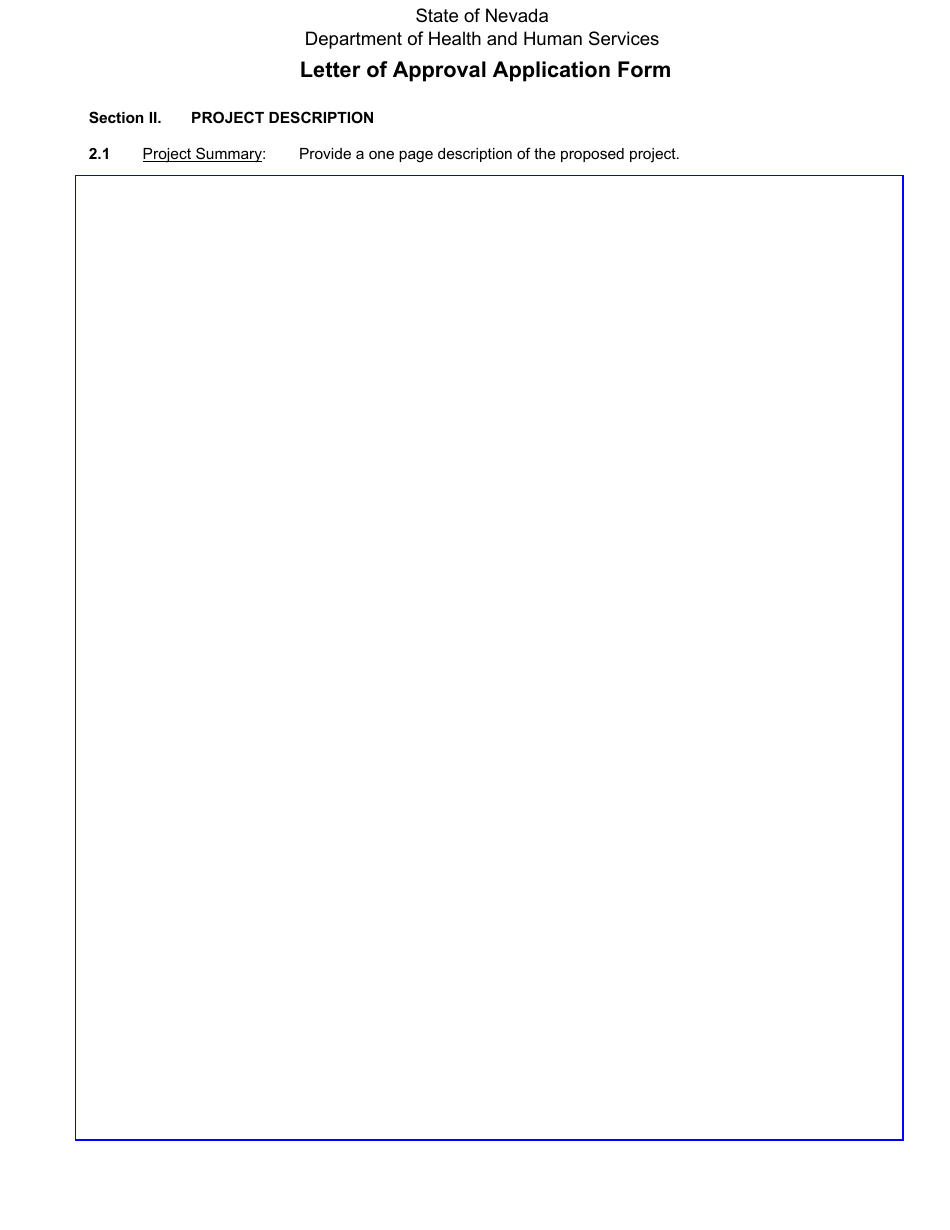 State of Nevada
Department of Health and Human Services

Letter of Approval Application Form

Section II. PROJECT DESCRIPTION

2.1 Project Summary: Provide a one page description of the proposed project.